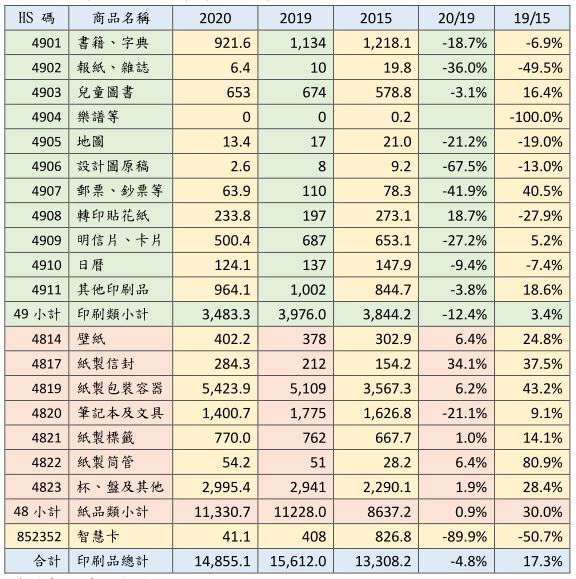 | HS 碼 | 商品名稱 | 2020 | 2019 | 2015 | 20/19 | 19/15 |
|---|---|---|---|---|---|---|
| 4901 | 書籍、字典 | 921.6 | 1,134 | 1,218.1 | -18.7% | -6.9% |
| 4902 | 報紙、雜誌 | 6.4 | 10 | 19.8 | -36.0% | -49.5% |
| 4903 | 兒童圖書 | 653 | 674 | 578.8 | -3.1% | 16.4% |
| 4904 | 樂譜等 | 0 | 0 | 0.2 | | -100.0% |
| 4905 | 地圖 | 13.4 | 17 | 21.0 | -21.2% | -19.0% |
| 4906 | 設計圖原稿 | 2.6 | 8 | 9.2 | -67.5% | -13.0% |
| 4907 | 郵票、鈔票等 | 63.9 | 110 | 78.3 | -41.9% | 40.5% |
| 4908 | 轉印貼花紙 | 233.8 | 197 | 273.1 | 18.7% | -27.9% |
| 4909 | 明信片、卡片 | 500.4 | 687 | 653.1 | -27.2% | 5.2% |
| 4910 | 日曆 | 124.1 | 137 | 147.9 | -9.4% | -7.4% |
| 4911 | 其他印刷品 | 964.1 | 1,002 | 844.7 | -3.8% | 18.6% |
| 49 小計 | 印刷類小計 | 3,483.3 | 3,976.0 | 3,844.2 | -12.4% | 3.4% |
| 4814 | 壁紙 | 402.2 | 378 | 302.9 | 6.4% | 24.8% |
| 4817 | 紙製信封 | 284.3 | 212 | 154.2 | 34.1% | 37.5% |
| 4819 | 紙製包裝容器 | 5,423.9 | 5,109 | 3,567.3 | 6.2% | 43.2% |
| 4820 | 筆記本及文具 | 1,400.7 | 1,775 | 1,626.8 | -21.1% | 9.1% |
| 4821 | 紙製標籤 | 770.0 | 762 | 667.7 | 1.0% | 14.1% |
| 4822 | 紙製筒管 | 54.2 | 51 | 28.2 | 6.4% | 80.9% |
| 4823 | 杯、盤及其他 | 2,995.4 | 2,941 | 2,290.1 | 1.9% | 28.4% |
| 48 小計 | 紙品類小計 | 11,330.7 | 11228.0 | 8637.2 | 0.9% | 30.0% |
| 852352 | 智慧卡 | 41.1 | 408 | 826.8 | -89.9% | -50.7% |
| 合計 | 印刷品總計 | 14,855.1 | 15,612.0 | 13,308.2 | -4.8% | 17.3% |